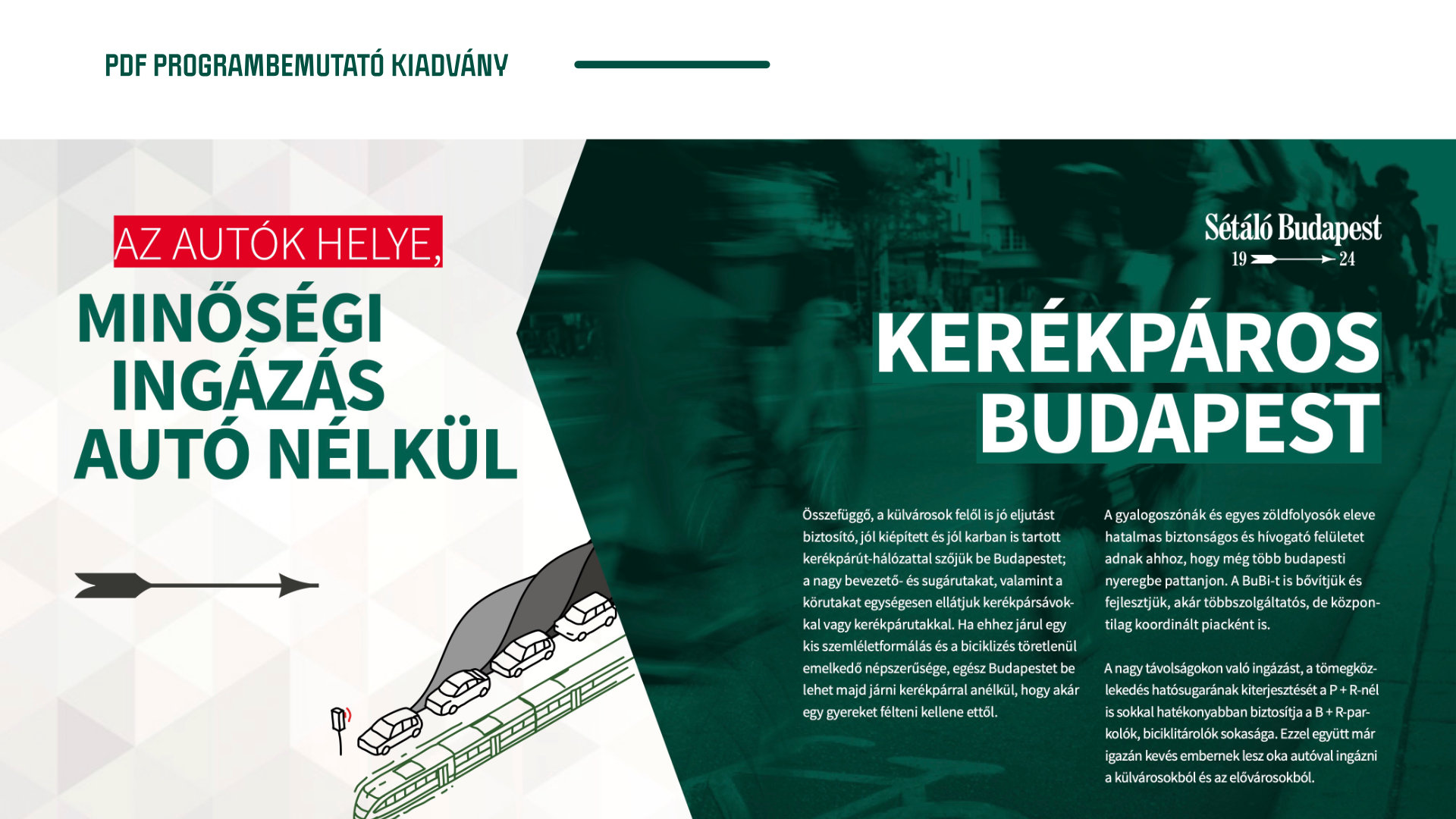 PDF PROGRAMBEMUTATÓ KIADVÁNY

AZ AUTÓK HELYE,

MINŐSÉGI INGÁZÁS AUTÓ NÉLKÜL

Sétáló Budapest
19 24

KERÉKPÁROS BUDAPEST

Összefüggő, a külvárosok felől is jó eljutást biztosító, jól kiépített és jól karban is tartott kerékpárút-hálózattal szőjük be Budapestet; a nagy bevezető- és sugárutakat, valamint a körutakat egységesen ellátjuk kerékpársávokkal vagy kerékpárutakkal. Ha ehhez járul egy kis szemléletformálás és a biciklizés töretlenül emelkedő népszerűsége, egész Budapestet be lehet majd járni kerékpárral anélkül, hogy akár egy gyereket félteni kellene ettől.

A gyalogoszónák és egyes zöldfolyosók eleve hatalmas biztonságos és hívogató felületet adnak ahhoz, hogy még több budapesti nyeregbe pattanjon. A BuBi-t is bővítjük és fejlesztjük, akár többszolgáltatós, de központilag koordinált piacként is.

A nagy távolságokon való ingázást, a tömegközlekedés hatósugarának kiterjesztését a P + R-nél is sokkal hatékonyabban biztosítja a B + R-parkolók, biciklitárolók sokasága. Ezzel együtt már igazán kevés embernek lesz oka autóval ingázni a külvárosokból és az elővárosokból.